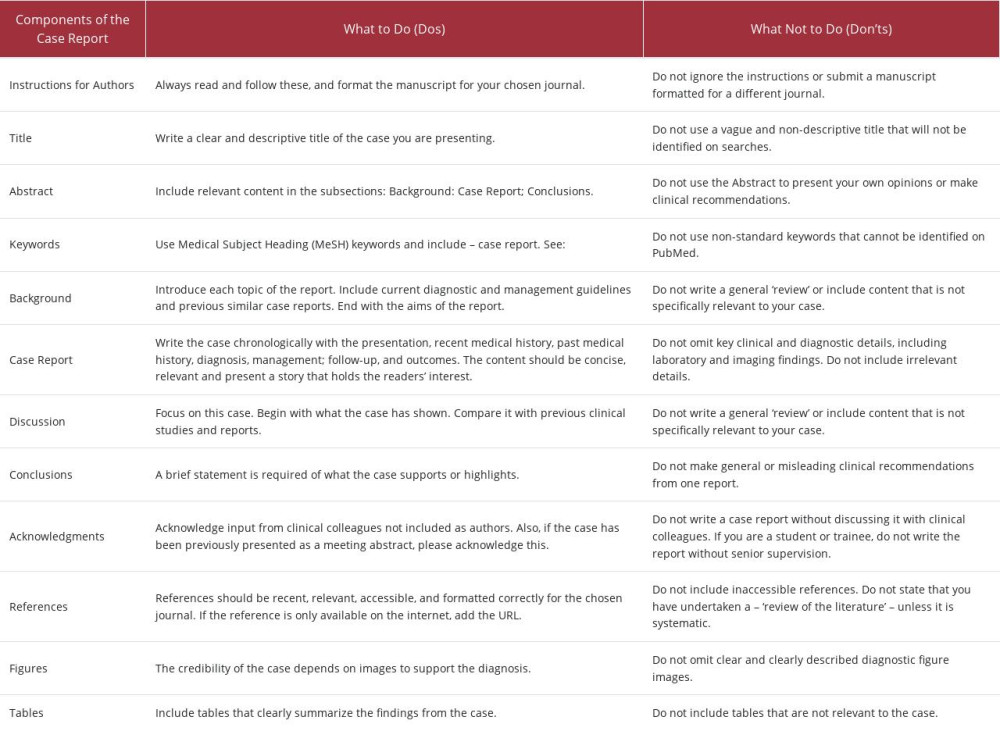 | Components of the Case Report | What to Do (Dos) | What Not to Do (Don'ts) |
|---|---|---|
| Instructions for Authors | Always read and follow these, and format the manuscript for your chosen journal. | Do not ignore the instructions or submit a manuscript formatted for a different journal. |
| Title | Write a clear and descriptive title of the case you are presenting. | Do not use a vague and non-descriptive title that will not be identified on searches. |
| Abstract | Include relevant content in the subsections: Background: Case Report; Conclusions. | Do not use the Abstract to present your own opinions or make clinical recommendations. |
| Keywords | Use Medical Subject Heading (MeSH) keywords and include – case report. See: | Do not use non-standard keywords that cannot be identified on PubMed. |
| Background | Introduce each topic of the report. Include current diagnostic and management guidelines and previous similar case reports. End with the aims of the report. | Do not write a general 'review' or include content that is not specifically relevant to your case. |
| Case Report | Write the case chronologically with the presentation, recent medical history, past medical history, diagnosis, management; follow-up, and outcomes. The content should be concise, relevant and present a story that holds the readers' interest. | Do not omit key clinical and diagnostic details, including laboratory and imaging findings. Do not include irrelevant details. |
| Discussion | Focus on this case. Begin with what the case has shown. Compare it with previous clinical studies and reports. | Do not write a general 'review' or include content that is not specifically relevant to your case. |
| Conclusions | A brief statement is required of what the case supports or highlights. | Do not make general or misleading clinical recommendations from one report. |
| Acknowledgments | Acknowledge input from clinical colleagues not included as authors. Also, if the case has been previously presented as a meeting abstract, please acknowledge this. | Do not write a case report without discussing it with clinical colleagues. If you are a student or trainee, do not write the report without senior supervision. |
| References | References should be recent, relevant, accessible, and formatted correctly for the chosen journal. If the reference is only available on the internet, add the URL. | Do not include inaccessible references. Do not state that you have undertaken a – 'review of the literature' – unless it is systematic. |
| Figures | The credibility of the case depends on images to support the diagnosis. | Do not omit clear and clearly described diagnostic figure images. |
| Tables | Include tables that clearly summarize the findings from the case. | Do not include tables that are not relevant to the case. |